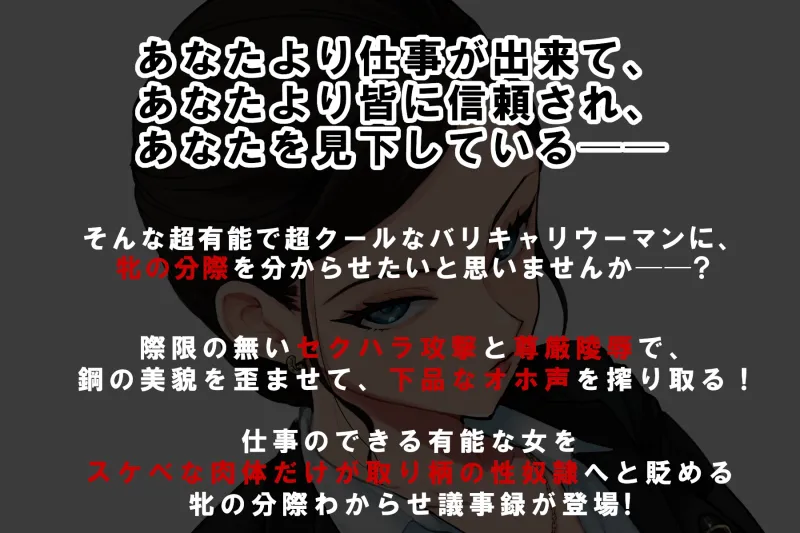 あなたより仕事が出来て、
あなたより皆に信頼され、
あなたを見下している——

そんな超有能で超クールなバリキャリウーマンに、
牝の分際を分からせたいと思いませんか——?

際限の無いセクハラ攻撃と尊厳陵辱で、
鋼の美貌を歪ませて、下品なオホ声を搾り取る!

仕事のできる有能な女を
スケベな肉体だけが取り柄の性奴隷へと貶める
牝の分際わからせ議事録が登場!